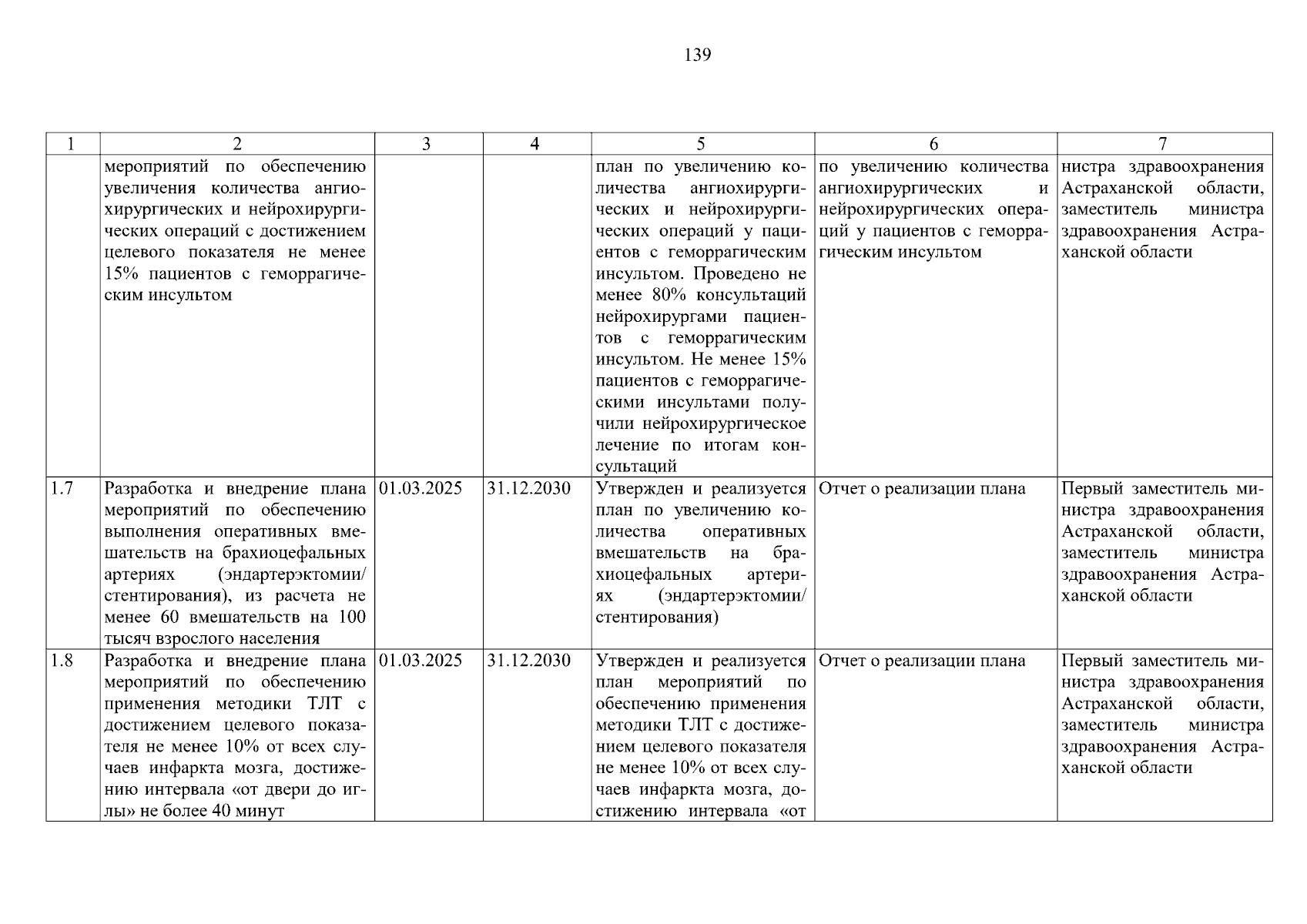 139

| 1 | 2 | 3 | 4 | 5 | 6 | 7 |
|---|---|---|---|---|---|---|
|  | мероприятий по обеспечению увеличения количества ангиохирургических и нейрохирургических операций с достижением целевого показателя не менее 15% пациентов с геморрагическим инсультом |  |  | план по увеличению количества ангиохирургических и нейрохирургических операций у пациентов с геморрагическим инсультом. Проведено не менее 80% консультаций нейрохирургами пациентов с геморрагическим инсультом. Не менее 15% пациентов с геморрагическими инсультами получили нейрохирургическое лечение по итогам консультаций | по увеличению количества ангиохирургических и нейрохирургических операций у пациентов с геморрагическим инсультом | нистра здравоохранения Астраханской области, заместитель министра здравоохранения Астраханской области |
| 1.7 | Разработка и внедрение плана мероприятий по обеспечению выполнения оперативных вмешательств на брахиоцефальных артериях (эндартерэктомии/ стентирования), из расчета не менее 60 вмешательств на 100 тысяч взрослого населения | 01.03.2025 | 31.12.2030 | Утвержден и реализуется план по увеличению количества оперативных вмешательств на брахиоцефальных артериях (эндартерэктомии/ стентирования) | Отчет о реализации плана | Первый заместитель министра здравоохранения Астраханской области, заместитель министра здравоохранения Астраханской области |
| 1.8 | Разработка и внедрение плана мероприятий по обеспечению применения методики ТЛТ с достижением целевого показателя не менее 10% от всех случаев инфаркта мозга, достижению интервала «от двери до иглы» не более 40 минут | 01.03.2025 | 31.12.2030 | Утвержден и реализуется план мероприятий по обеспечению применения методики ТЛТ с достижением целевого показателя не менее 10% от всех случаев инфаркта мозга, достижению интервала «от | Отчет о реализации плана | Первый заместитель министра здравоохранения Астраханской области, заместитель министра здравоохранения Астраханской области |